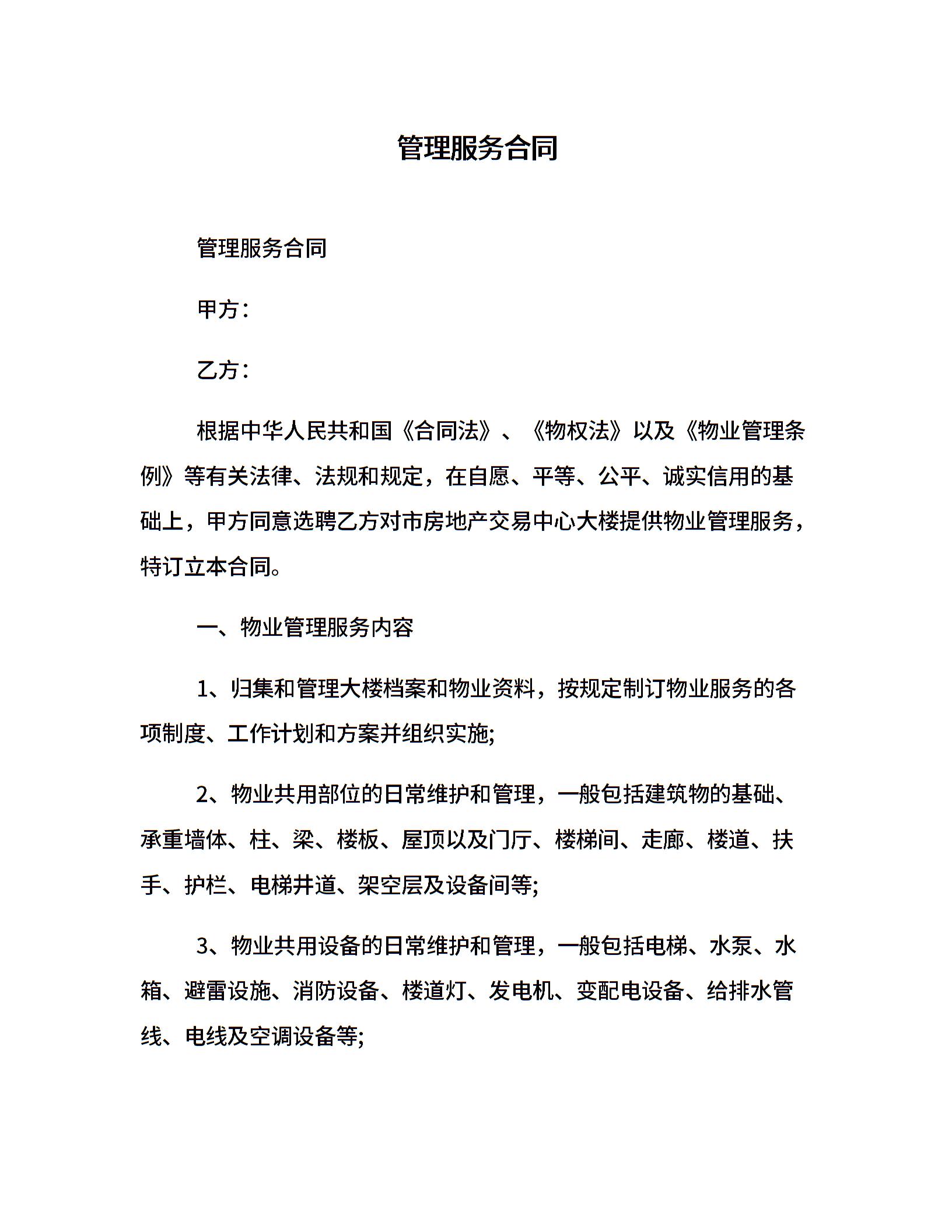 管理服务合同

管理服务合同

甲方：

乙方：

根据中华人民共和国《合同法》、《物权法》以及《物业管理条例》等有关法律、法规和规定，在自愿、平等、公平、诚实信用的基础上，甲方同意选聘乙方对市房地产交易中心大楼提供物业管理服务，特订立本合同。

一、物业管理服务内容

1、归集和管理大楼档案和物业资料，按规定制订物业服务的各项制度、工作计划和方案并组织实施;

2、物业共用部位的日常维护和管理，一般包括建筑物的基础、承重墙体、柱、梁、楼板、屋顶以及门厅、楼梯间、走廊、楼道、扶手、护栏、电梯井道、架空层及设备间等;

3、物业共用设备的日常维护和管理，一般包括电梯、水泵、水箱、避雷设施、消防设备、楼道灯、发电机、变配电设备、给排水管线、电线及空调设备等;